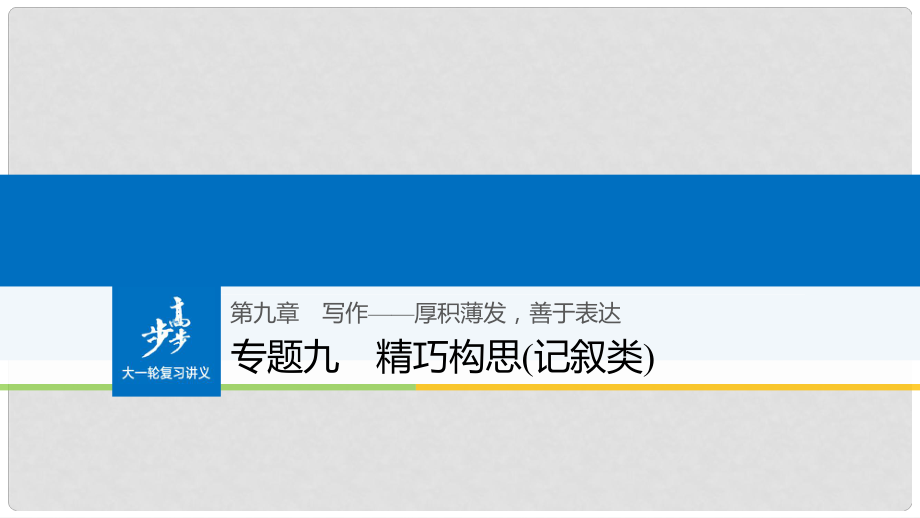 步步高
大一轮复习讲义

第九章　写作——厚积薄发，善于表达
专题九　精巧构思(记叙类)